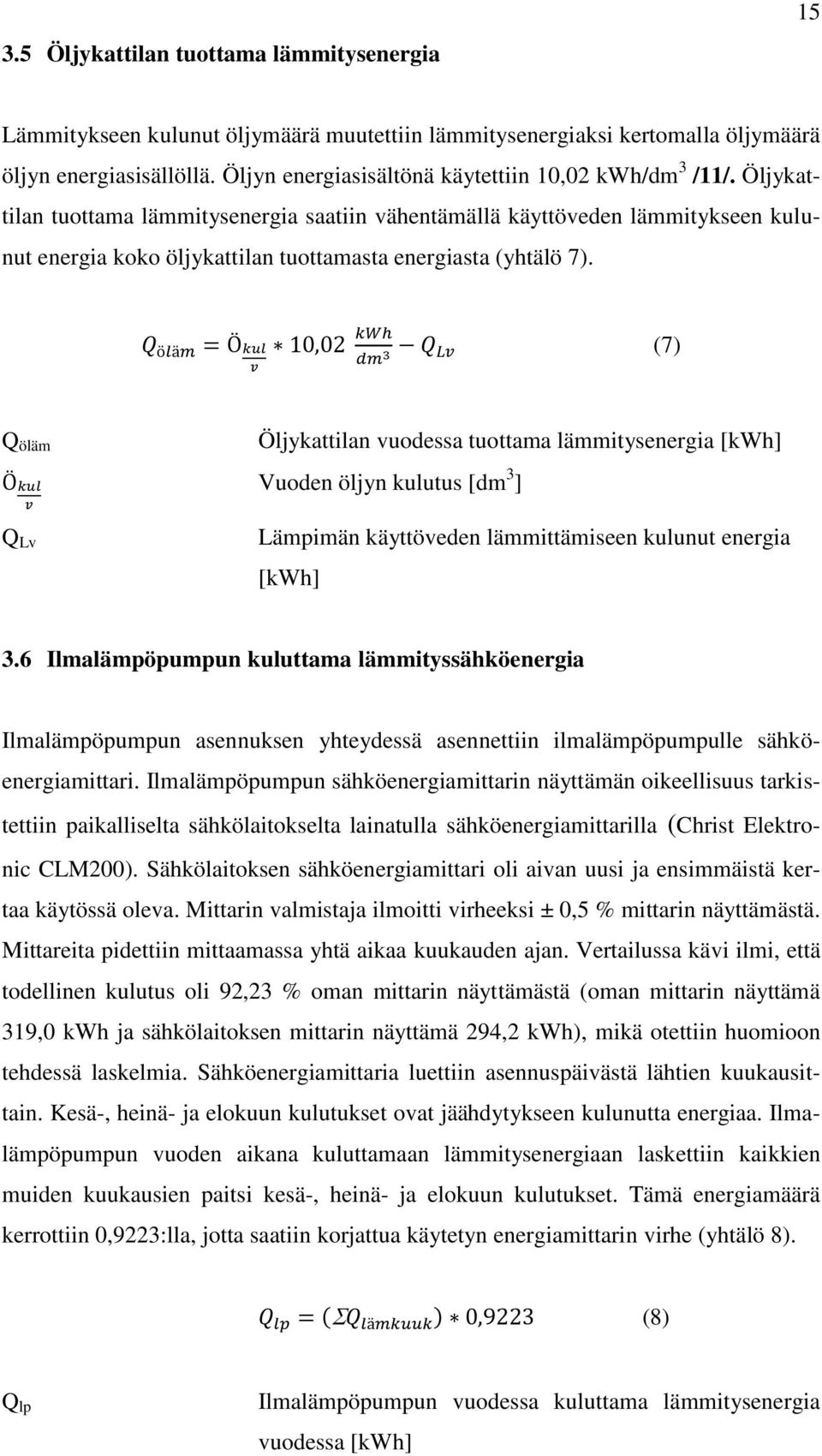 15

3.5 Öljykattilan tuottama lämmitysenergia

Lämmitykseen kulunut öljymäärä muutettiin lämmitysenergiaksi kertomalla öljymäärä öljyn energiasisällöllä. Öljyn energiasisältönä käytettiin 10,02 kWh/dm$^3$ /11/. Öljykattilan tuottama lämmitysenergia saatiin vähentämällä käyttöveden lämmitykseen kulunut energia koko öljykattilan tuottamasta energiasta (yhtälö 7).

$Q_{öläm} = Ö_{\frac{kul}{v}} * 10{,}02 \frac{kWh}{dm^3} - Q_{Lv}$ (7)

$Q_{öläm}$ Öljykattilan vuodessa tuottama lämmitysenergia [kWh]

$Ö_{\frac{kul}{v}}$ Vuoden öljyn kulutus [dm$^3$]

$Q_{Lv}$ Lämpimän käyttöveden lämmittämiseen kulunut energia [kWh]

3.6 Ilmalämpöpumpun kuluttama lämmityssähköenergia

Ilmalämpöpumpun asennuksen yhteydessä asennettiin ilmalämpöpumpulle sähköenergiamittari. Ilmalämpöpumpun sähköenergiamittarin näyttämän oikeellisuus tarkistettiin paikalliselta sähkölaitokselta lainatulla sähköenergiamittarilla (Christ Elektronic CLM200). Sähkölaitoksen sähköenergiamittari oli aivan uusi ja ensimmäistä kertaa käytössä oleva. Mittarin valmistaja ilmoitti virheeksi ± 0,5 % mittarin näyttämästä. Mittareita pidettiin mittaamassa yhtä aikaa kuukauden ajan. Vertailussa kävi ilmi, että todellinen kulutus oli 92,23 % oman mittarin näyttämästä (oman mittarin näyttämä 319,0 kWh ja sähkölaitoksen mittarin näyttämä 294,2 kWh), mikä otettiin huomioon tehdessä laskelmia. Sähköenergiamittaria luettiin asennuspäivästä lähtien kuukausittain. Kesä-, heinä- ja elokuun kulutukset ovat jäähdytykseen kulunutta energiaa. Ilmalämpöpumpun vuoden aikana kuluttamaan lämmitysenergiaan laskettiin kaikkien muiden kuukausien paitsi kesä-, heinä- ja elokuun kulutukset. Tämä energiamäärä kerrottiin 0,9223:lla, jotta saatiin korjattua käytetyn energiamittarin virhe (yhtälö 8).

$Q_{lp} = (\Sigma Q_{lämkuuk}) * 0{,}9223$ (8)

$Q_{lp}$ Ilmalämpöpumpun vuodessa kuluttama lämmitysenergia vuodessa [kWh]